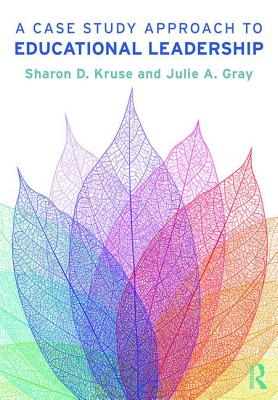 A CASE STUDY APPROACH TO
EDUCATIONAL LEADERSHIP

Sharon D. Kruse and Julie A. Gray

R